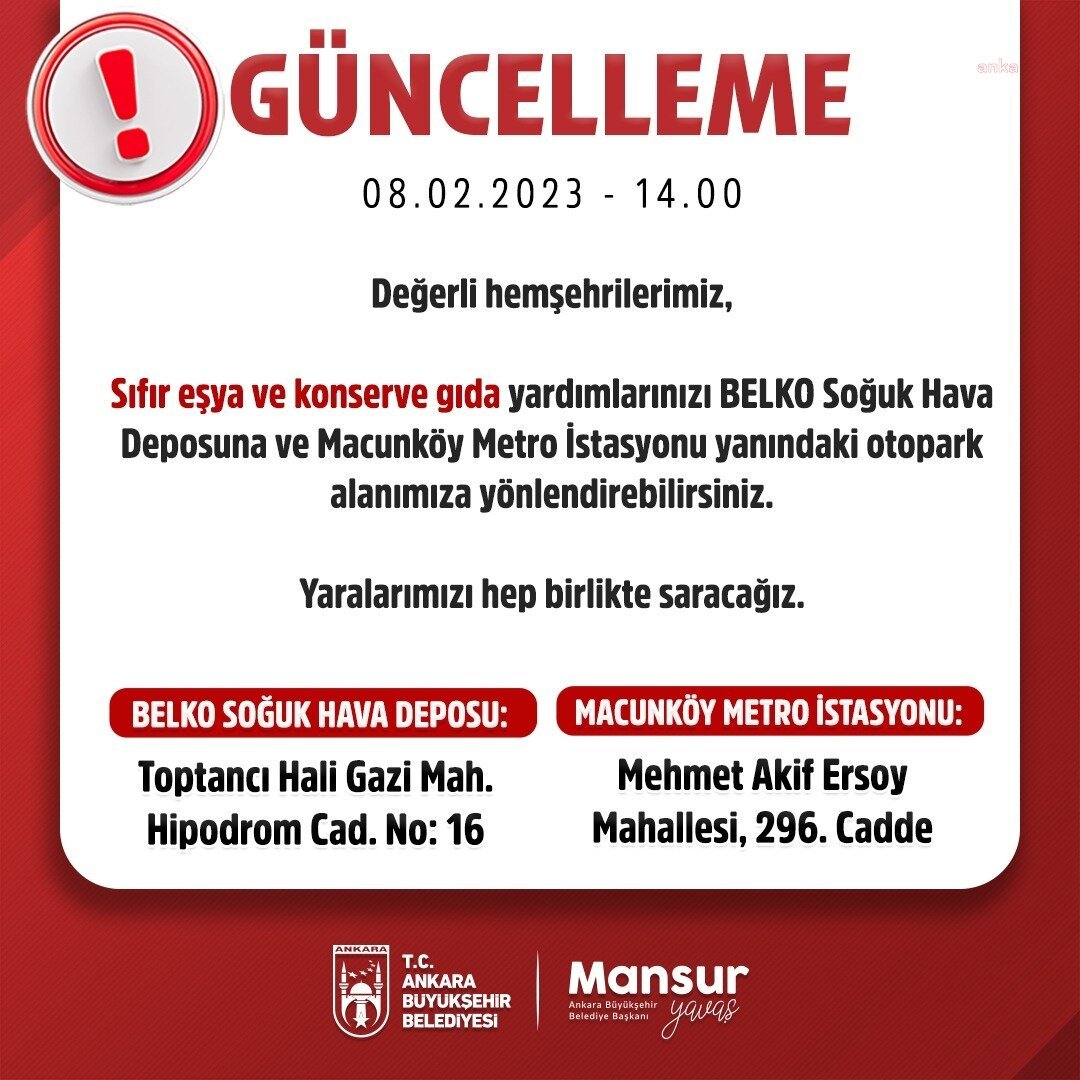 !
GÜNCELLEME

anka

08.02.2023 - 14.00

Değerli hemşehrilerimiz,

Sıfır eşya ve konserve gıda yardımlarınızı BELKO Soğuk Hava Deposuna ve Macunköy Metro İstasyonu yanındaki otopark alanımıza yönlendirebilirsiniz.

Yaralarımızı hep birlikte saracağız.

BELKO SOĞUK HAVA DEPOSU:

Toptancı Hali Gazi Mah. Hipodrom Cad. No: 16

MACUNKÖY METRO İSTASYONU:

Mehmet Akif Ersoy Mahallesi, 296. Cadde

ANKARA
T.C. ANKARA BÜYÜKŞEHİR BELEDİYESİ

Mansur yavaş
Ankara Büyükşehir Belediye Başkanı